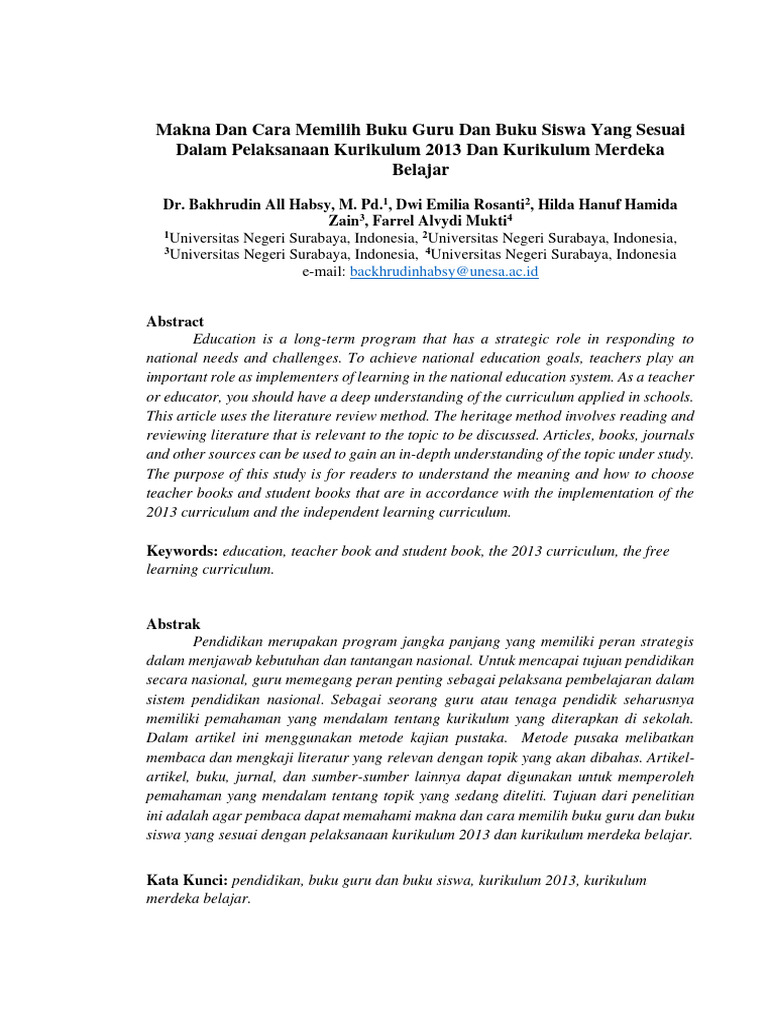 Makna Dan Cara Memilih Buku Guru Dan Buku Siswa Yang Sesuai Dalam Pelaksanaan Kurikulum 2013 Dan Kurikulum Merdeka Belajar

Dr. Bakhrudin All Habsy, M. Pd.$^1$, Dwi Emilia Rosanti$^2$, Hilda Hanuf Hamida Zain$^3$, Farrel Alvydi Mukti$^4$
$^1$Universitas Negeri Surabaya, Indonesia, $^2$Universitas Negeri Surabaya, Indonesia, $^3$Universitas Negeri Surabaya, Indonesia, $^4$Universitas Negeri Surabaya, Indonesia
e-mail: backhrudinhabsy@unesa.ac.id

Abstract
Education is a long-term program that has a strategic role in responding to national needs and challenges. To achieve national education goals, teachers play an important role as implementers of learning in the national education system. As a teacher or educator, you should have a deep understanding of the curriculum applied in schools. This article uses the literature review method. The heritage method involves reading and reviewing literature that is relevant to the topic to be discussed. Articles, books, journals and other sources can be used to gain an in-depth understanding of the topic under study. The purpose of this study is for readers to understand the meaning and how to choose teacher books and student books that are in accordance with the implementation of the 2013 curriculum and the independent learning curriculum.

Keywords: education, teacher book and student book, the 2013 curriculum, the free learning curriculum.

Abstrak
Pendidikan merupakan program jangka panjang yang memiliki peran strategis dalam menjawab kebutuhan dan tantangan nasional. Untuk mencapai tujuan pendidikan secara nasional, guru memegang peran penting sebagai pelaksana pembelajaran dalam sistem pendidikan nasional. Sebagai seorang guru atau tenaga pendidik seharusnya memiliki pemahaman yang mendalam tentang kurikulum yang diterapkan di sekolah. Dalam artikel ini menggunakan metode kajian pustaka. Metode pusaka melibatkan membaca dan mengkaji literatur yang relevan dengan topik yang akan dibahas. Artikel-artikel, buku, jurnal, dan sumber-sumber lainnya dapat digunakan untuk memperoleh pemahaman yang mendalam tentang topik yang sedang diteliti. Tujuan dari penelitian ini adalah agar pembaca dapat memahami makna dan cara memilih buku guru dan buku siswa yang sesuai dengan pelaksanaan kurikulum 2013 dan kurikulum merdeka belajar.

Kata Kunci: pendidikan, buku guru dan buku siswa, kurikulum 2013, kurikulum merdeka belajar.